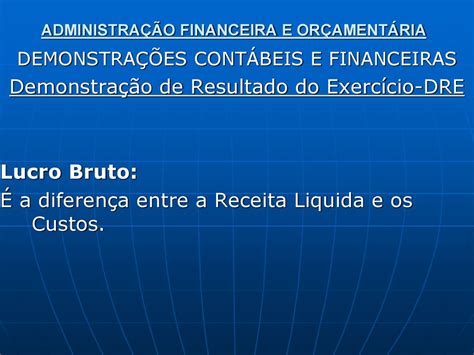 ADMINISTRAÇÃO FINANCEIRA E ORÇAMENTÁRIA
DEMONSTRAÇÕES CONTÁBEIS E FINANCEIRAS
Demonstração de Resultado do Exercício-DRE

Lucro Bruto:
É a diferença entre a Receita Liquida e os Custos.